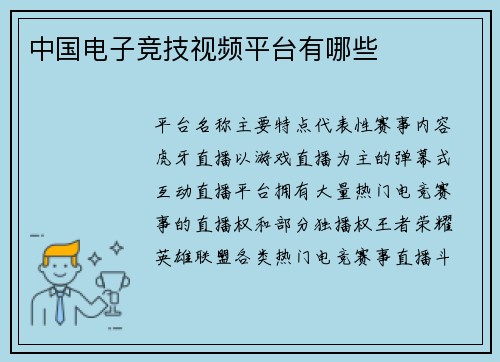 中国电子竞技视频平台有哪些

平台名称主要特点代表性赛事内容虎牙直播以游戏直播为主的弹幕式互动直播平台拥有大量热门电竞赛事的直播权和部分独播权王者荣耀英雄联盟各类热门电竞赛事直播斗